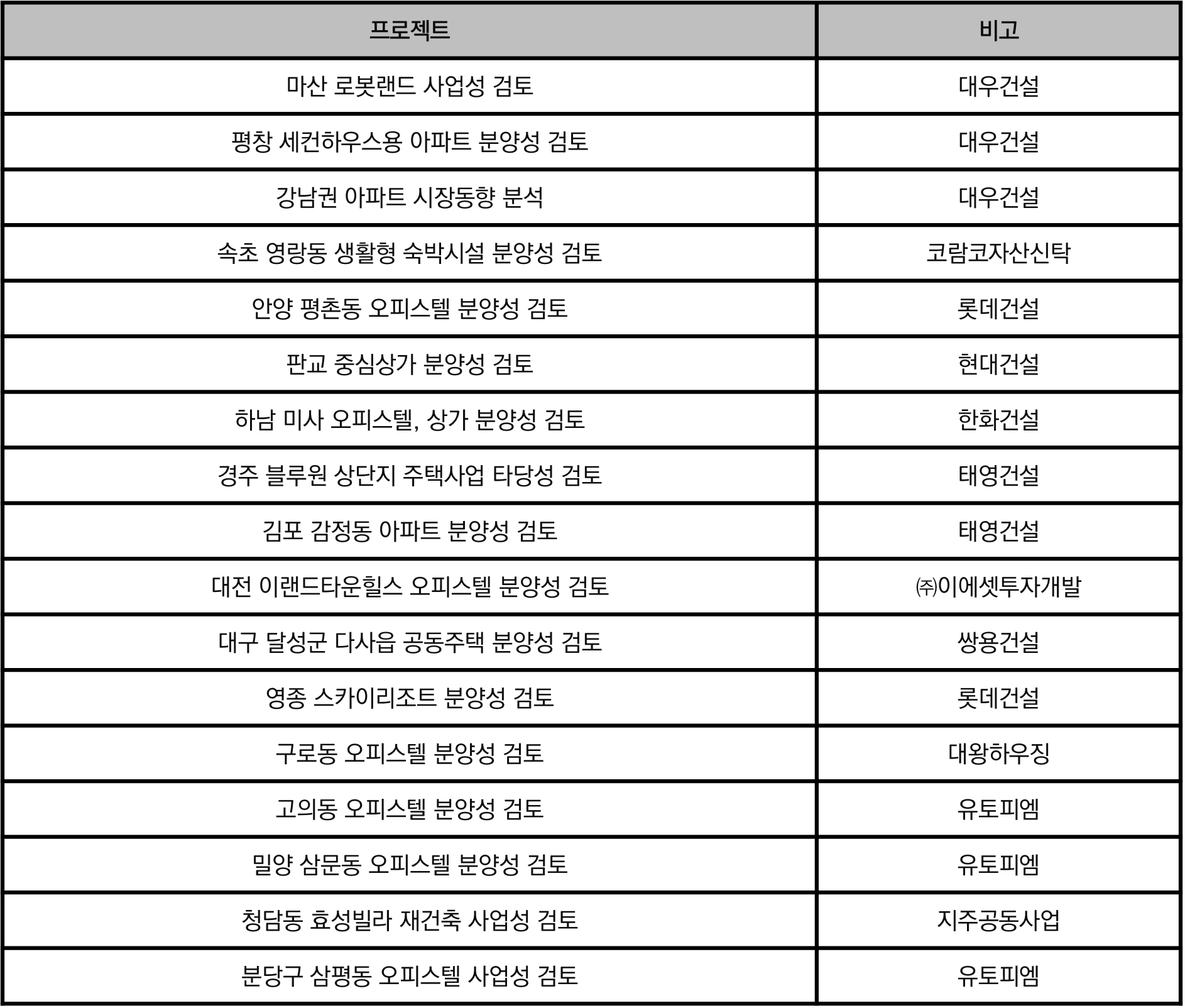 | 프로젝트 | 비고 |
|---|---|
| 마산 로봇랜드 사업성 검토 | 대우건설 |
| 평창 세컨하우스용 아파트 분양성 검토 | 대우건설 |
| 강남권 아파트 시장동향 분석 | 대우건설 |
| 속초 영랑동 생활형 숙박시설 분양성 검토 | 코람코자산신탁 |
| 안양 평촌동 오피스텔 분양성 검토 | 롯데건설 |
| 판교 중심상가 분양성 검토 | 현대건설 |
| 하남 미사 오피스텔, 상가 분양성 검토 | 한화건설 |
| 경주 블루원 상단지 주택사업 타당성 검토 | 태영건설 |
| 김포 감정동 아파트 분양성 검토 | 태영건설 |
| 대전 이랜드타운힐스 오피스텔 분양성 검토 | ㈜이에셋투자개발 |
| 대구 달성군 다사읍 공동주택 분양성 검토 | 쌍용건설 |
| 영종 스카이리조트 분양성 검토 | 롯데건설 |
| 구로동 오피스텔 분양성 검토 | 대왕하우징 |
| 고의동 오피스텔 분양성 검토 | 유토피엠 |
| 밀양 삼문동 오피스텔 분양성 검토 | 유토피엠 |
| 청담동 효성빌라 재건축 사업성 검토 | 지주공동사업 |
| 분당구 삼평동 오피스텔 사업성 검토 | 유토피엠 |